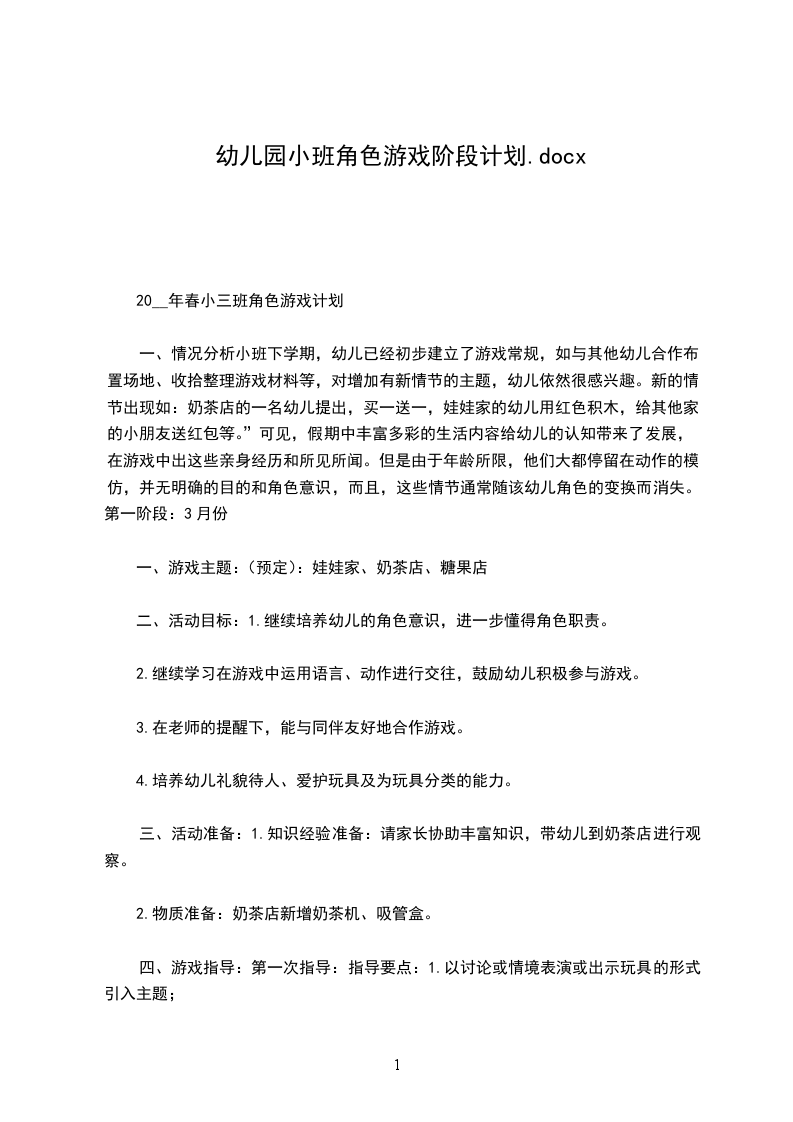 幼儿园小班角色游戏阶段计划.docx

20__年春小三班角色游戏计划

一、情况分析小班下学期，幼儿已经初步建立了游戏常规，如与其他幼儿合作布置场地、收拾整理游戏材料等，对增加有新情节的主题，幼儿依然很感兴趣。新的情节出现如：奶茶店的一名幼儿提出，买一送一，娃娃家的幼儿用红色积木，给其他家的小朋友送红包等。”可见，假期中丰富多彩的生活内容给幼儿的认知带来了发展，在游戏中出这些亲身经历和所见所闻。但是由于年龄所限，他们大都停留在动作的模仿，并无明确的目的和角色意识，而且，这些情节通常随该幼儿角色的变换而消失。第一阶段：3月份

一、游戏主题：(预定)：娃娃家、奶茶店、糖果店

二、活动目标：1.继续培养幼儿的角色意识，进一步懂得角色职责。

2.继续学习在游戏中运用语言、动作进行交往，鼓励幼儿积极参与游戏。

3.在老师的提醒下，能与同伴友好地合作游戏。

4.培养幼儿礼貌待人、爱护玩具及为玩具分类的能力。

三、活动准备：1.知识经验准备：请家长协助丰富知识，带幼儿到奶茶店进行观察。

2.物质准备：奶茶店新增奶茶机、吸管盒。

四、游戏指导：第一次指导：指导要点：1.以讨论或情境表演或出示玩具的形式引入主题；

1